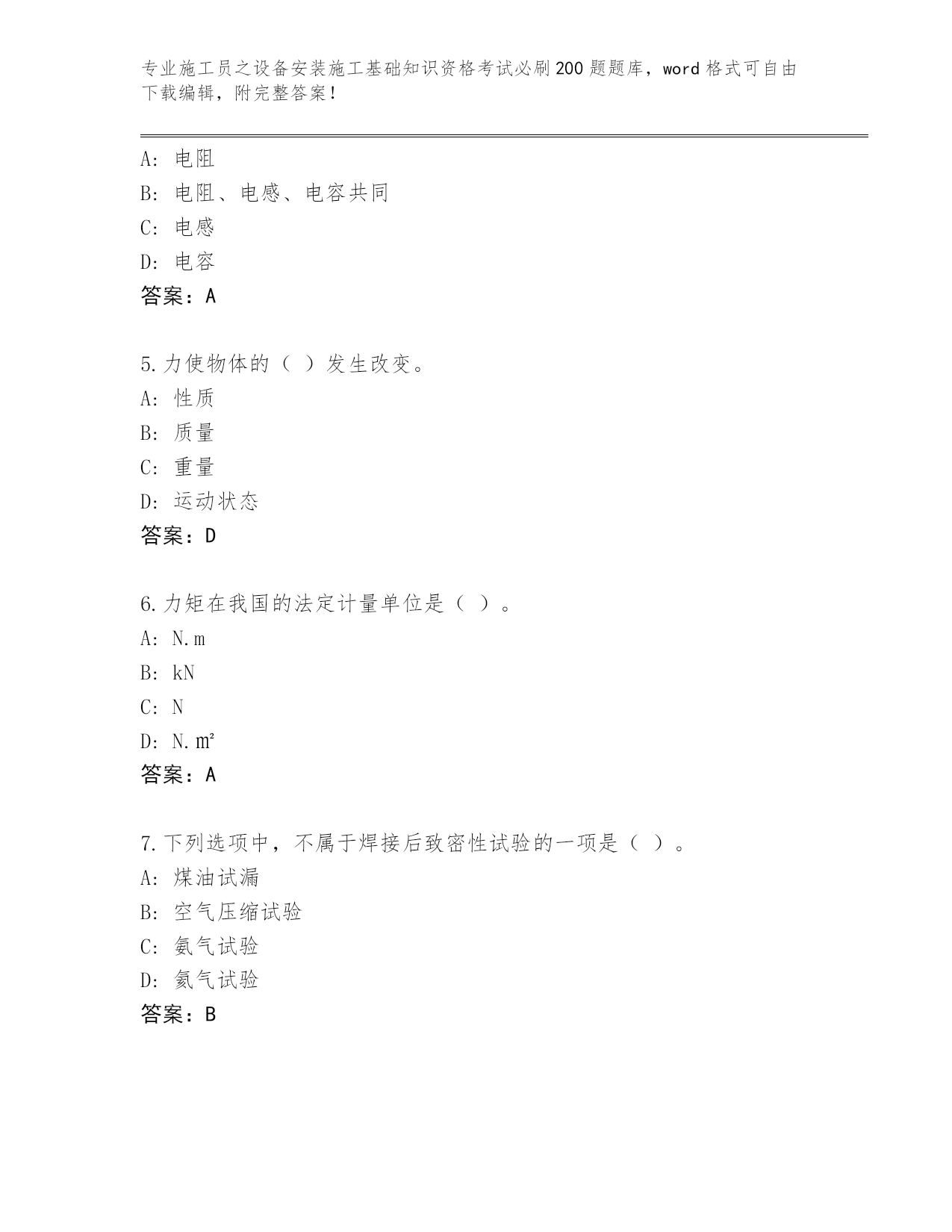 专业施工员之设备安装施工基础知识资格考试必刷200题题库，word格式可自由下载编辑，附完整答案！

A：电阻
B：电阻、电感、电容共同
C：电感
D：电容
答案：A

5.力使物体的（ ）发生改变。
A：性质
B：质量
C：重量
D：运动状态
答案：D

6.力矩在我国的法定计量单位是（ ）。
A：N.m
B：kN
C：N
D：N.㎡
答案：A

7.下列选项中，不属于焊接后致密性试验的一项是（ ）。
A：煤油试漏
B：空气压缩试验
C：氨气试验
D：氦气试验
答案：B